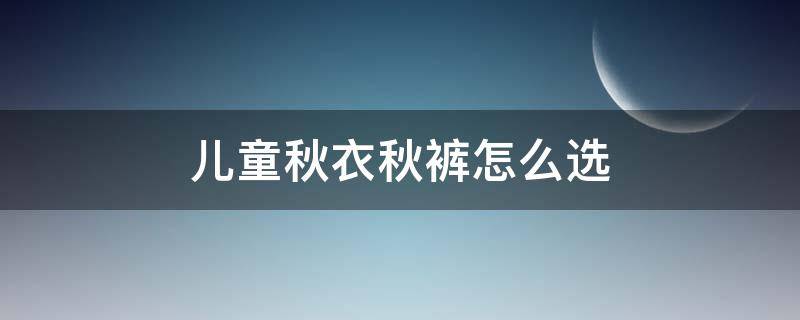 儿童秋衣秋裤怎么选